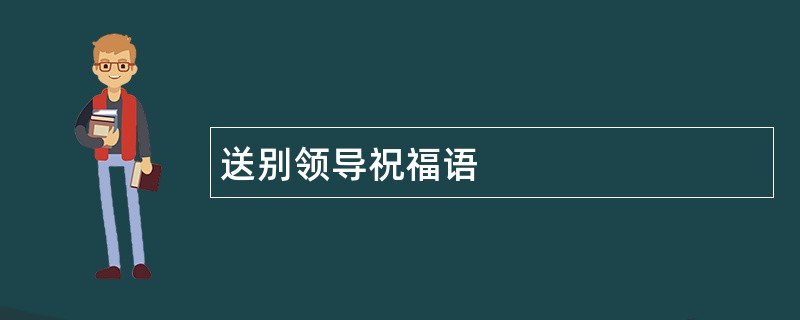 送别领导祝福语